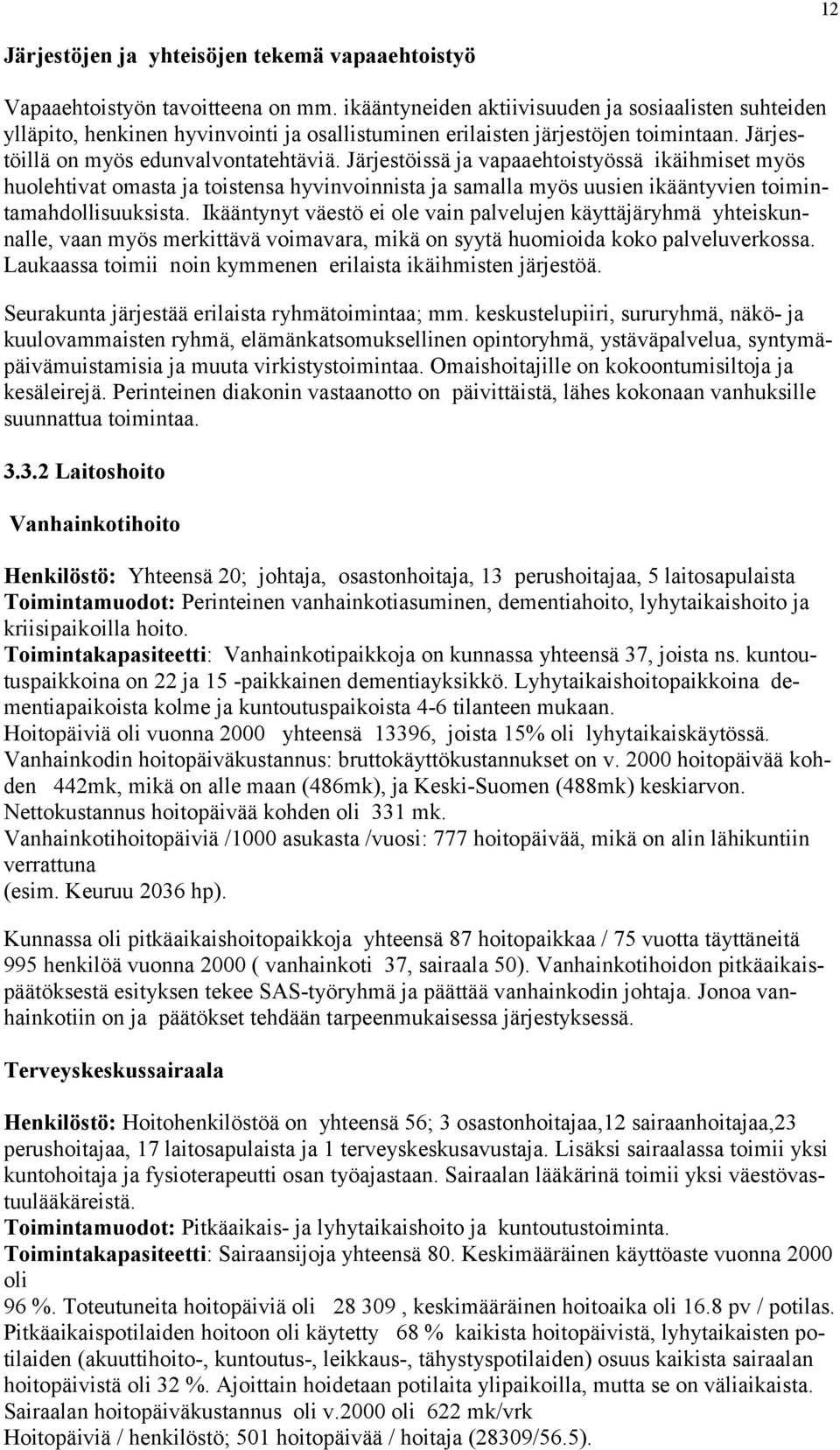 12

Järjestöjen ja yhteisöjen tekemä vapaaehtoistyö

Vapaaehtoistyön tavoitteena on mm. ikääntyneiden aktiivisuuden ja sosiaalisten suhteiden ylläpito, henkinen hyvinvointi ja osallistuminen erilaisten järjestöjen toimintaan. Järjestöillä on myös edunvalvontatehtäviä. Järjestöissä ja vapaaehtoistyössä ikäihmiset myös huolehtivat omasta ja toistensa hyvinvoinnista ja samalla myös uusien ikääntyvien toimintamahdollisuuksista. Ikääntynyt väestö ei ole vain palvelujen käyttäjäryhmä yhteiskunnalle, vaan myös merkittävä voimavara, mikä on syytä huomioida koko palveluverkossa. Laukaassa toimii noin kymmenen erilaista ikäihmisten järjestöä.

Seurakunta järjestää erilaista ryhmätoimintaa; mm. keskustelupiiri, sururyhmä, näkö- ja kuulovammaisten ryhmä, elämänkatsomuksellinen opintoryhmä, ystäväpalvelua, syntymäpäivämuistamisia ja muuta virkistystoimintaa. Omaishoitajille on kokoontumisiltoja ja kesäleirejä. Perinteinen diakonin vastaanotto on päivittäistä, lähes kokonaan vanhuksille suunnattua toimintaa.

3.3.2 Laitoshoito

Vanhainkotihoito

Henkilöstö: Yhteensä 20; johtaja, osastonhoitaja, 13 perushoitajaa, 5 laitosapulaista
Toimintamuodot: Perinteinen vanhainkotiasuminen, dementiahoito, lyhytaikaishoito ja kriisipaikoilla hoito.
Toimintakapasiteetti: Vanhainkotipaikkoja on kunnassa yhteensä 37, joista ns. kuntoutuspaikkoina on 22 ja 15 -paikkainen dementiayksikkö. Lyhytaikaishoitopaikkoina dementiapaikoista kolme ja kuntoutuspaikoista 4-6 tilanteen mukaan.
Hoitopäiviä oli vuonna 2000 yhteensä 13396, joista 15% oli lyhytaikaiskäytössä.
Vanhainkodin hoitopäiväkustannus: bruttokäyttökustannukset on v. 2000 hoitopäivää kohden 442mk, mikä on alle maan (486mk), ja Keski-Suomen (488mk) keskiarvon.
Nettokustannus hoitopäivää kohden oli 331 mk.
Vanhainkotihoitopäiviä /1000 asukasta /vuosi: 777 hoitopäivää, mikä on alin lähikuntiin verrattuna
(esim. Keuruu 2036 hp).

Kunnassa oli pitkäaikaishoitopaikkoja yhteensä 87 hoitopaikkaa / 75 vuotta täyttäneitä 995 henkilöä vuonna 2000 ( vanhainkoti 37, sairaala 50). Vanhainkotihoidon pitkäaikaispäätöksestä esityksen tekee SAS-työryhmä ja päättää vanhainkodin johtaja. Jonoa vanhainkotiin on ja päätökset tehdään tarpeenmukaisessa järjestyksessä.

Terveyskeskussairaala

Henkilöstö: Hoitohenkilöstöä on yhteensä 56; 3 osastonhoitajaa,12 sairaanhoitajaa,23 perushoitajaa, 17 laitosapulaista ja 1 terveyskeskusavustaja. Lisäksi sairaalassa toimii yksi kuntohoitaja ja fysioterapeutti osan työajastaan. Sairaalan lääkärinä toimii yksi väestövastuulääkäreistä.
Toimintamuodot: Pitkäaikais- ja lyhytaikaishoito ja kuntoutustoiminta.
Toimintakapasiteetti: Sairaansijoja yhteensä 80. Keskimääräinen käyttöaste vuonna 2000 oli
96 %. Toteutuneita hoitopäiviä oli 28 309 , keskimääräinen hoitoaika oli 16.8 pv / potilas.
Pitkäaikaispotilaiden hoitoon oli käytetty 68 % kaikista hoitopäivistä, lyhytaikaisten potilaiden (akuuttihoito-, kuntoutus-, leikkaus-, tähystyspotilaiden) osuus kaikista sairaalan hoitopäivistä oli 32 %. Ajoittain hoidetaan potilaita ylipaikoilla, mutta se on väliaikaista.
Sairaalan hoitopäiväkustannus oli v.2000 oli 622 mk/vrk
Hoitopäiviä / henkilöstö; 501 hoitopäivää / hoitaja (28309/56.5).